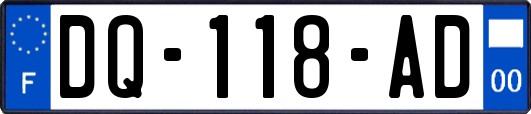 F
DQ-118-AD
00